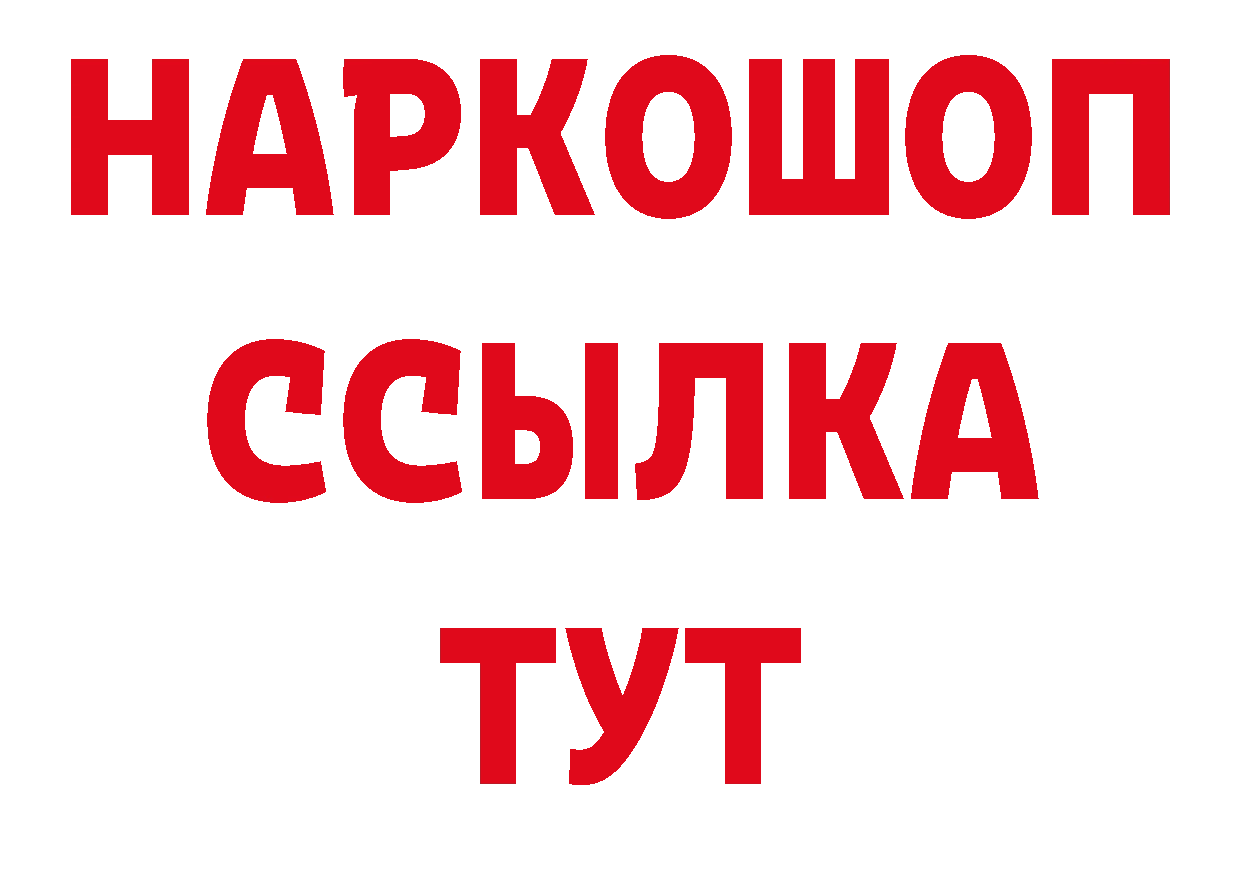 НАРКОШОП
ССЫЛКА
ТУТ